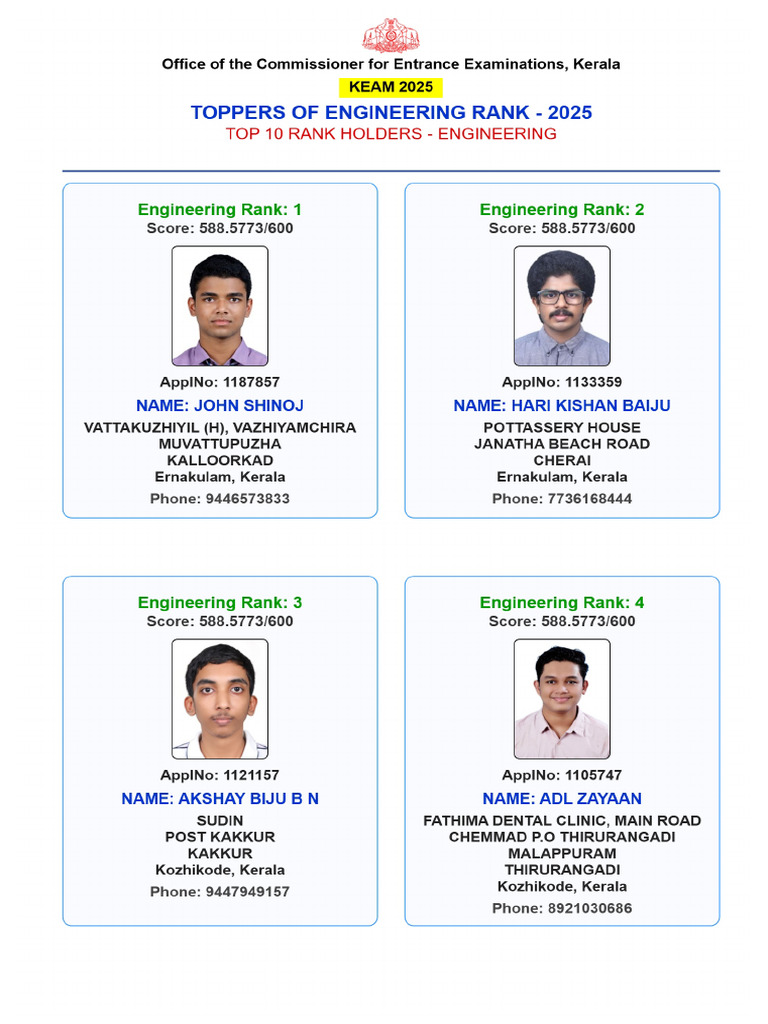 Office of the Commissioner for Entrance Examinations, Kerala

KEAM 2025

TOPPERS OF ENGINEERING RANK - 2025

TOP 10 RANK HOLDERS - ENGINEERING

Engineering Rank: 1
Score: 588.5773/600

ApplNo: 1187857
NAME: JOHN SHINOJ
VATTAKUZHIYIL (H), VAZHIYAMCHIRA
MUVATTUPUZHA
KALLOORKAD
Ernakulam, Kerala
Phone: 9446573833

Engineering Rank: 2
Score: 588.5773/600

ApplNo: 1133359
NAME: HARI KISHAN BAIJU
POTTASSERY HOUSE
JANATHA BEACH ROAD
CHERAI
Ernakulam, Kerala
Phone: 7736168444

Engineering Rank: 3
Score: 588.5773/600

ApplNo: 1121157
NAME: AKSHAY BIJU B N
SUDIN
POST KAKKUR
KAKKUR
Kozhikode, Kerala
Phone: 9447949157

Engineering Rank: 4
Score: 588.5773/600

ApplNo: 1105747
NAME: ADL ZAYAAN
FATHIMA DENTAL CLINIC, MAIN ROAD
CHEMMAD P.O THIRURANGADI
MALAPPURAM
THIRURANGADI
Kozhikode, Kerala
Phone: 8921030686